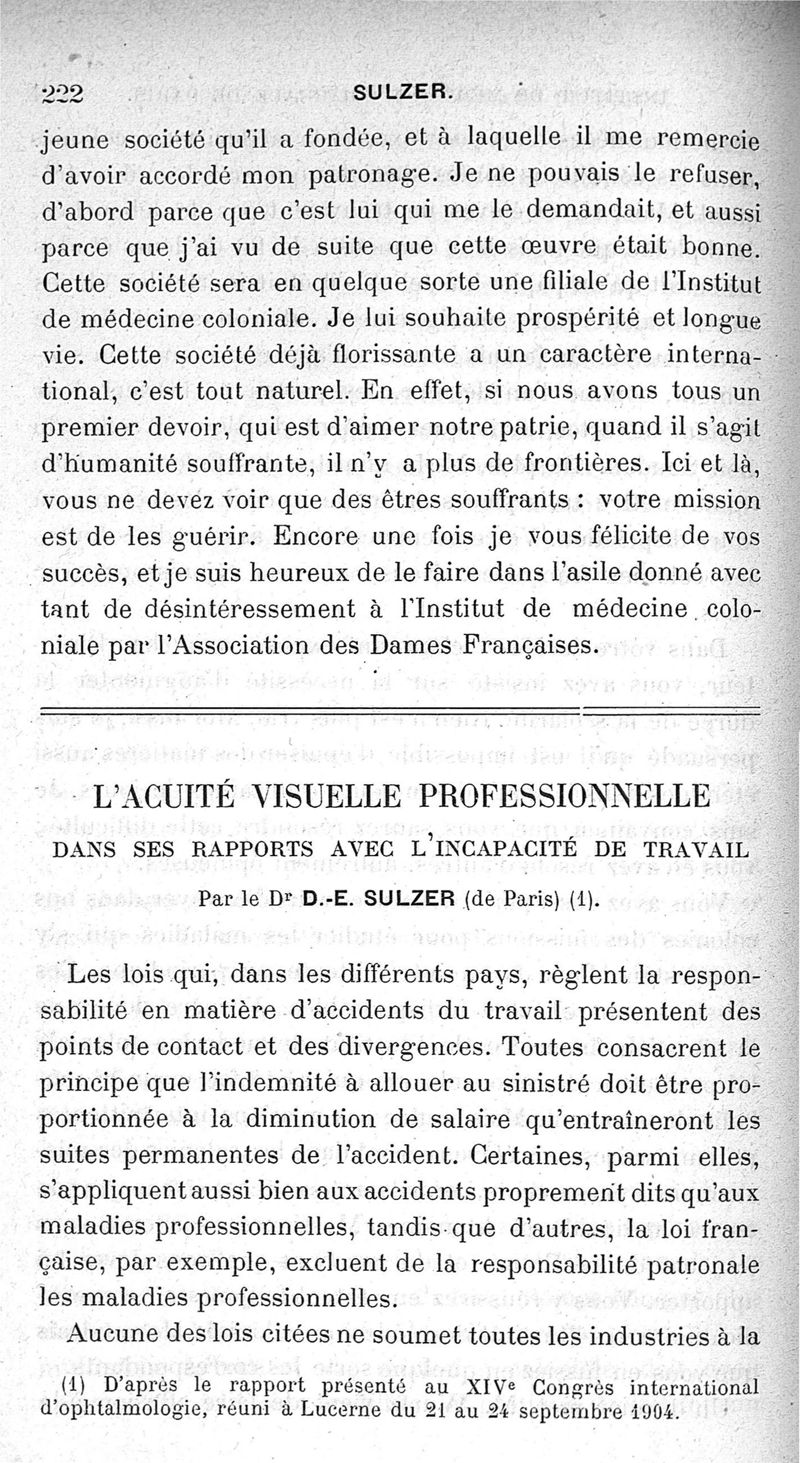 222 SULZER.

jeune société qu'il a fondée, et à laquelle il me remercie d'avoir accordé mon patronage. Je ne pouvais le refuser, d'abord parce que c'est lui qui me le demandait, et aussi parce que j'ai vu de suite que cette œuvre était bonne. Cette société sera en quelque sorte une filiale de l'Institut de médecine coloniale. Je lui souhaite prospérité et longue vie. Cette société déjà florissante a un caractère international, c'est tout naturel. En effet, si nous avons tous un premier devoir, qui est d'aimer notre patrie, quand il s'agit d'humanité souffrante, il n'y a plus de frontières. Ici et là, vous ne devez voir que des êtres souffrants : votre mission est de les guérir. Encore une fois je vous félicite de vos succès, et je suis heureux de le faire dans l'asile donné avec tant de désintéressement à l'Institut de médecine coloniale par l'Association des Dames Françaises.

L'ACUITÉ VISUELLE PROFESSIONNELLE

DANS SES RAPPORTS AVEC L'INCAPACITÉ DE TRAVAIL

Par le Dr D.-E. SULZER (de Paris) (1).

Les lois qui, dans les différents pays, règlent la responsabilité en matière d'accidents du travail présentent des points de contact et des divergences. Toutes consacrent le principe que l'indemnité à allouer au sinistré doit être proportionnée à la diminution de salaire qu'entraîneront les suites permanentes de l'accident. Certaines, parmi elles, s'appliquent aussi bien aux accidents proprement dits qu'aux maladies professionnelles, tandis que d'autres, la loi française, par exemple, excluent de la responsabilité patronale les maladies professionnelles.

Aucune des lois citées ne soumet toutes les industries à la

(1) D'après le rapport présenté au XIVe Congrès international d'ophtalmologie, réuni à Lucerne du 21 au 24 septembre 1904.